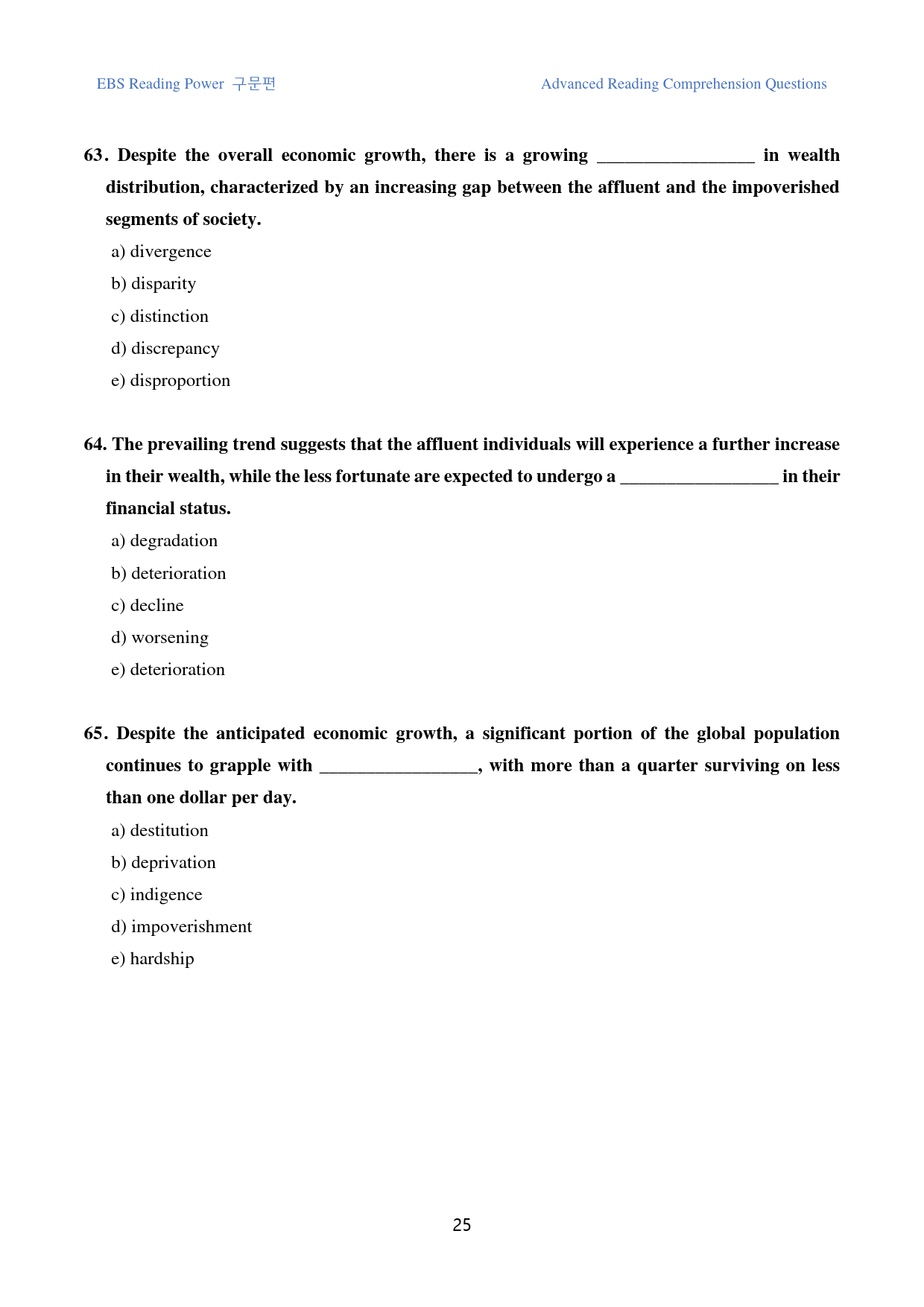 EBS Reading Power 구문편

Advanced Reading Comprehension Questions

63. Despite the overall economic growth, there is a growing ____ in wealth distribution, characterized by an increasing gap between the affluent and the impoverished segments of society.

a) divergence
b) disparity
c) distinction
d) discrepancy
e) disproportion

64. The prevailing trend suggests that the affluent individuals will experience a further increase in their wealth, while the less fortunate are expected to undergo a ____ in their financial status.

a) degradation
b) deterioration
c) decline
d) worsening
e) deterioration

65. Despite the anticipated economic growth, a significant portion of the global population continues to grapple with ____, with more than a quarter surviving on less than one dollar per day.

a) destitution
b) deprivation
c) indigence
d) impoverishment
e) hardship

25